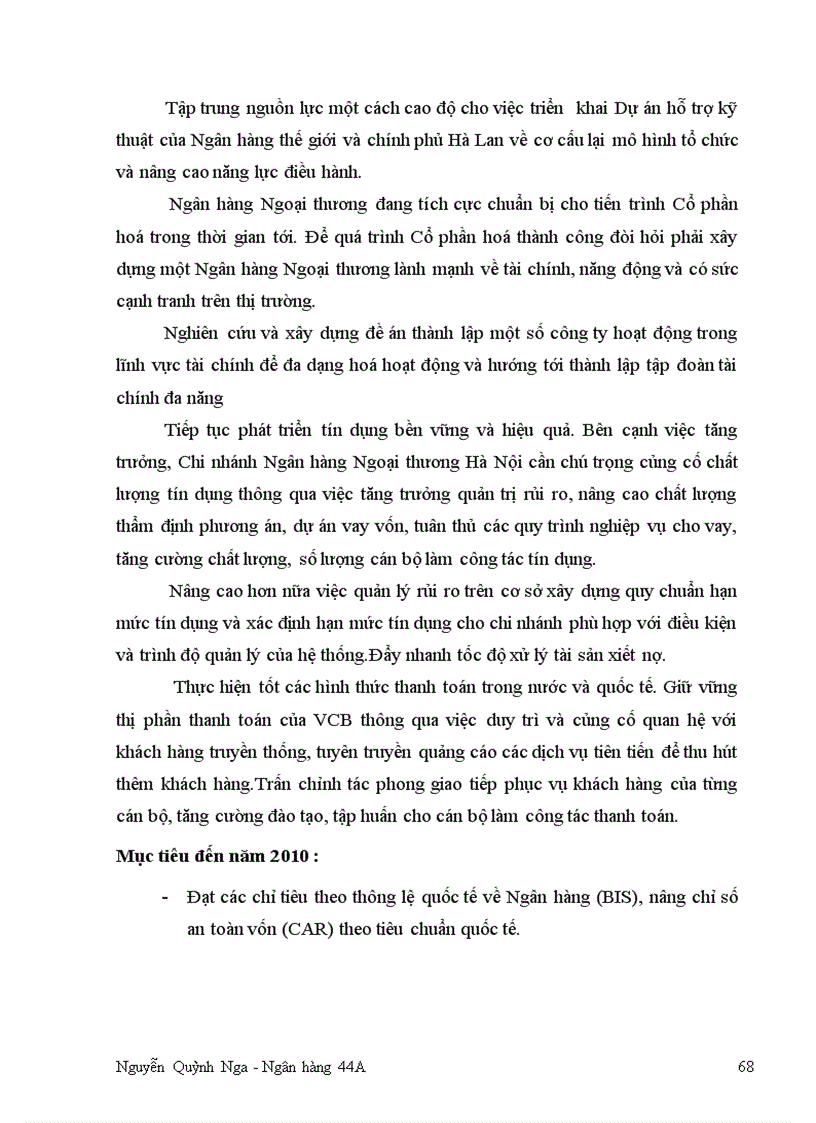 Tập trung nguồn lực một cách cao độ cho việc triển khai Dự án hỗ trợ kỹ thuật của Ngân hàng thế giới và chính phủ Hà Lan về cơ cấu lại mô hình tổ chức và nâng cao năng lực điều hành.

Ngân hàng Ngoại thương đang tích cực chuẩn bị cho tiến trình Cổ phần hoá trong thời gian tới. Để quá trình Cổ phần hoá thành công đòi hỏi phải xây dựng một Ngân hàng Ngoại thương lành mạnh về tài chính, năng động và có sức cạnh tranh trên thị trường.

Nghiên cứu và xây dựng đề án thành lập một số công ty hoạt động trong lĩnh vực tài chính để đa dạng hoá hoạt động và hướng tới thành lập tập đoàn tài chính đa năng

Tiếp tục phát triển tín dụng bền vững và hiệu quả. Bên cạnh việc tăng trưởng, Chi nhánh Ngân hàng Ngoại thương Hà Nội cần chú trọng củng cố chất lượng tín dụng thông qua việc tăng trưởng quản trị rủi ro, nâng cao chất lượng thẩm định phương án, dự án vay vốn, tuân thủ các quy trình nghiệp vụ cho vay, tăng cường chất lượng, số lượng cán bộ làm công tác tín dụng.

Nâng cao hơn nữa việc quản lý rủi ro trên cơ sở xây dựng quy chuẩn hạn mức tín dụng và xác định hạn mức tín dụng cho chi nhánh phù hợp với điều kiện và trình độ quản lý của hệ thống.Đẩy nhanh tốc độ xử lý tài sản xiết nợ.

Thực hiện tốt các hình thức thanh toán trong nước và quốc tế. Giữ vững thị phần thanh toán của VCB thông qua việc duy trì và củng cố quan hệ với khách hàng truyền thống, tuyên truyền quảng cáo các dịch vụ tiên tiến để thu hút thêm khách hàng.Trấn chỉnh tác phong giao tiếp phục vụ khách hàng của từng cán bộ, tăng cường đào tạo, tập huấn cho cán bộ làm công tác thanh toán.

Mục tiêu đến năm 2010 :

- Đạt các chỉ tiêu theo thông lệ quốc tế về Ngân hàng (BIS), nâng chỉ số an toàn vốn (CAR) theo tiêu chuẩn quốc tế.

Nguyễn Quỳnh Nga - Ngân hàng 44A 68